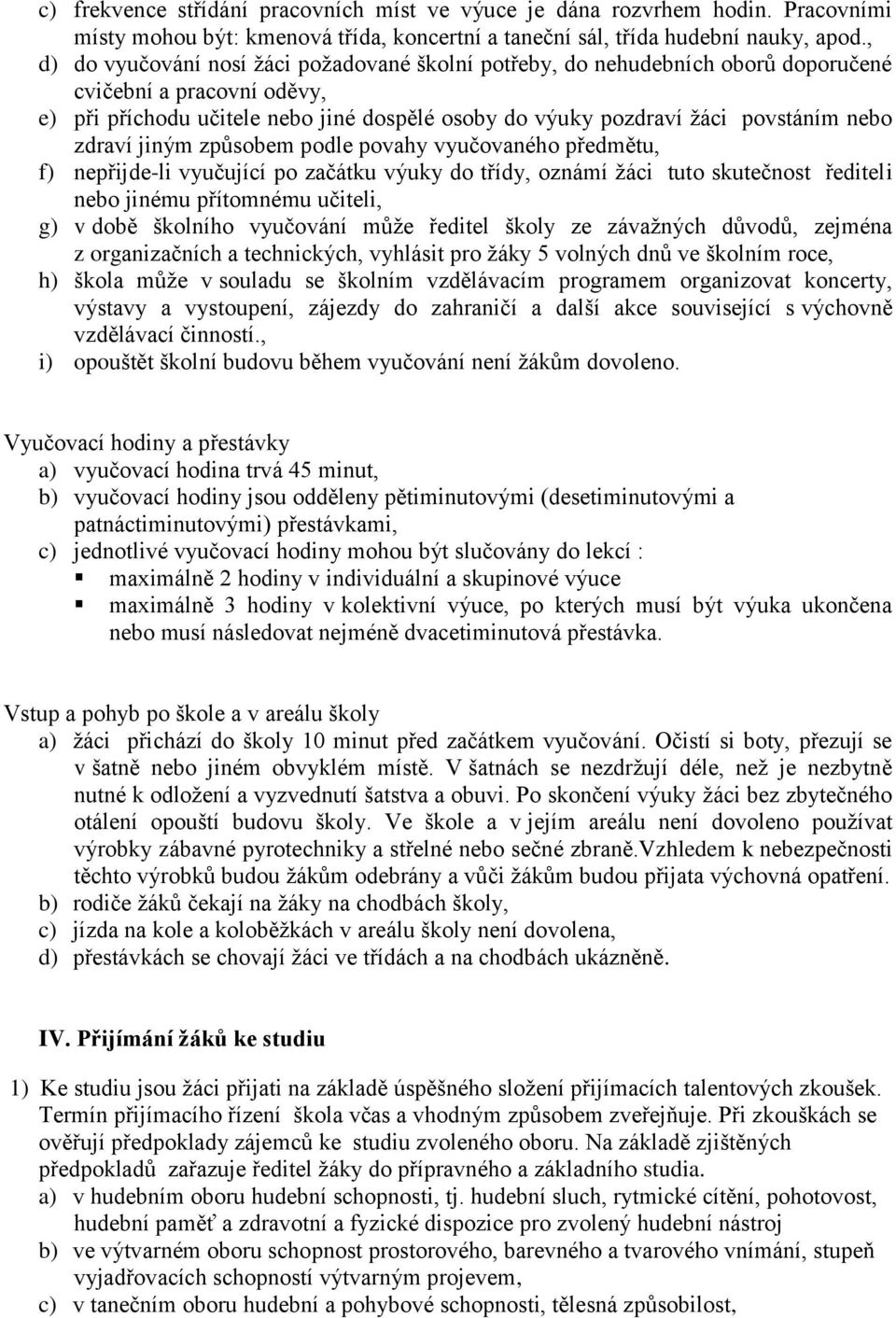 c) frekvence střídání pracovních míst ve výuce je dána rozvrhem hodin. Pracovními místy mohou být: kmenová třída, koncertní a taneční sál, třída hudební nauky, apod.,
d) do vyučování nosí žáci požadované školní potřeby, do nehudebních oborů doporučené cvičební a pracovní oděvy,
e) při příchodu učitele nebo jiné dospělé osoby do výuky pozdraví žáci povstáním nebo zdraví jiným způsobem podle povahy vyučovaného předmětu,
f) nepřijde-li vyučující po začátku výuky do třídy, oznámí žáci tuto skutečnost řediteli nebo jinému přítomnému učiteli,
g) v době školního vyučování může ředitel školy ze závažných důvodů, zejména z organizačních a technických, vyhlásit pro žáky 5 volných dnů ve školním roce,
h) škola může v souladu se školním vzdělávacím programem organizovat koncerty, výstavy a vystoupení, zájezdy do zahraničí a další akce související s výchovně vzdělávací činností.,
i) opouštět školní budovu během vyučování není žákům dovoleno.

Vyučovací hodiny a přestávky
a) vyučovací hodina trvá 45 minut,
b) vyučovací hodiny jsou odděleny pětiminutovými (desetiminutovými a patnáctiminutovými) přestávkami,
c) jednotlivé vyučovací hodiny mohou být slučovány do lekcí :
▪ maximálně 2 hodiny v individuální a skupinové výuce
▪ maximálně 3 hodiny v kolektivní výuce, po kterých musí být výuka ukončena nebo musí následovat nejméně dvacetiminutová přestávka.

Vstup a pohyb po škole a v areálu školy
a) žáci přichází do školy 10 minut před začátkem vyučování. Očistí si boty, přezují se v šatně nebo jiném obvyklém místě. V šatnách se nezdržují déle, než je nezbytně nutné k odložení a vyzvednutí šatstva a obuvi. Po skončení výuky žáci bez zbytečného otálení opouští budovu školy. Ve škole a v jejím areálu není dovoleno používat výrobky zábavné pyrotechniky a střelné nebo sečné zbraně.Vzhledem k nebezpečnosti těchto výrobků budou žákům odebrány a vůči žákům budou přijata výchovná opatření.
b) rodiče žáků čekají na žáky na chodbách školy,
c) jízda na kole a koloběžkách v areálu školy není dovolena,
d) přestávkách se chovají žáci ve třídách a na chodbách ukázněně.

IV. Přijímání žáků ke studiu

1) Ke studiu jsou žáci přijati na základě úspěšného složení přijímacích talentových zkoušek. Termín přijímacího řízení škola včas a vhodným způsobem zveřejňuje. Při zkouškách se ověřují předpoklady zájemců ke studiu zvoleného oboru. Na základě zjištěných předpokladů zařazuje ředitel žáky do přípravného a základního studia.
a) v hudebním oboru hudební schopnosti, tj. hudební sluch, rytmické cítění, pohotovost, hudební paměť a zdravotní a fyzické dispozice pro zvolený hudební nástroj
b) ve výtvarném oboru schopnost prostorového, barevného a tvarového vnímání, stupeň vyjadřovacích schopností výtvarným projevem,
c) v tanečním oboru hudební a pohybové schopnosti, tělesná způsobilost,